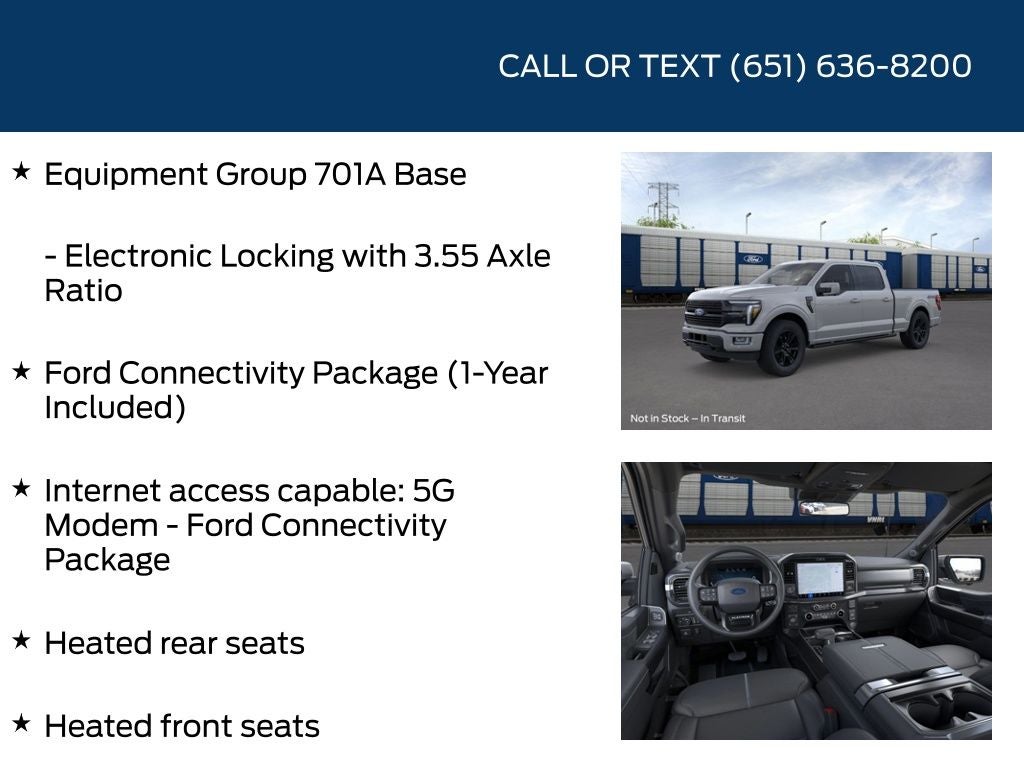 CALL OR TEXT (651) 636-8200

★ Equipment Group 701A Base

- Electronic Locking with 3.55 Axle Ratio

★ Ford Connectivity Package (1-Year Included)

★ Internet access capable: 5G Modem - Ford Connectivity Package

★ Heated rear seats

★ Heated front seats

Not in Stock – In Transit